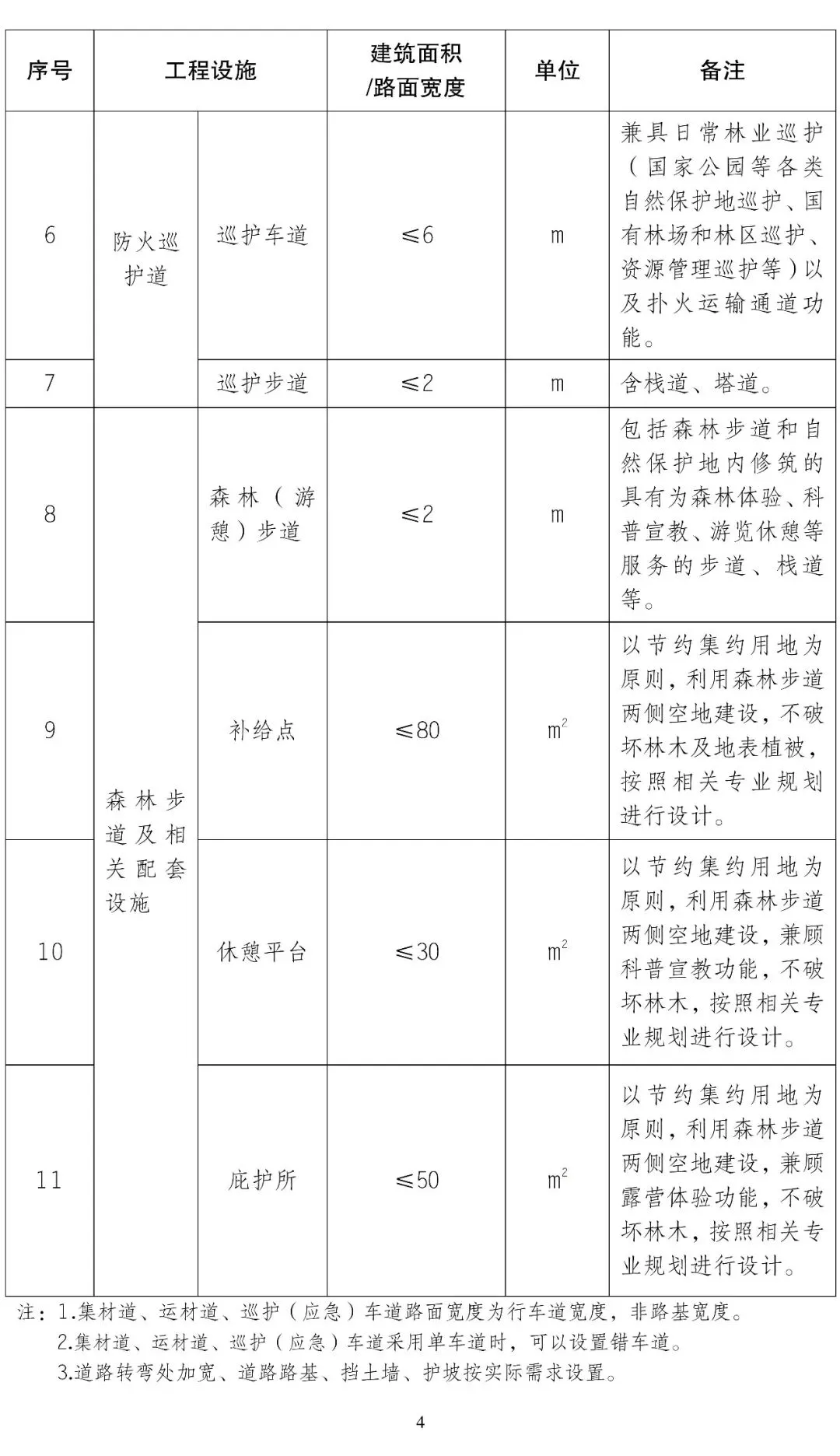 | 序号 | 工程设施 | | 建筑面积/路面宽度 | 单位 | 备注 |
|---|---|---|---|---|---|
| 6 | 防火巡护道 | 巡护车道 | ≤6 | m | 兼具日常林业巡护（国家公园等各类自然保护地巡护、国有林场和林区巡护、资源管理巡护等）以及扑火运输通道功能。 |
| 7 | | 巡护步道 | ≤2 | m | 含栈道、塔道。 |
| 8 | 森林步道及相关配套设施 | 森林（游憩）步道 | ≤2 | m | 包括森林步道和自然保护地内修筑的具有为森林体验、科普宣教、游览休憩等服务的步道、栈道等。 |
| 9 | | 补给点 | ≤80 | $m^2$ | 以节约集约用地为原则，利用森林步道两侧空地建设，不破坏林木及地表植被，按照相关专业规划进行设计。 |
| 10 | | 休憩平台 | ≤30 | $m^2$ | 以节约集约用地为原则，利用森林步道两侧空地建设，兼顾科普宣教功能，不破坏林木，按照相关专业规划进行设计。 |
| 11 | | 庇护所 | ≤50 | $m^2$ | 以节约集约用地为原则，利用森林步道两侧空地建设，兼顾露营体验功能，不破坏林木，按照相关专业规划进行设计。 |

注：1.集材道、运材道、巡护（应急）车道路面宽度为行车道宽度，非路基宽度。
2.集材道、运材道、巡护（应急）车道采用单车道时，可以设置错车道。
3.道路转弯处加宽、道路路基、挡土墙、护坡按实际需求设置。

4